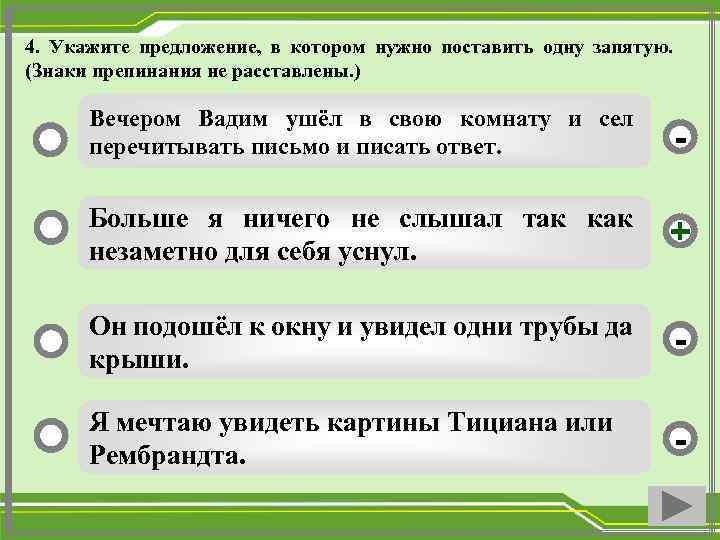 4. Укажите предложение, в котором нужно поставить одну запятую. (Знаки препинания не расставлены.)

Вечером Вадим ушёл в свою комнату и сел перечитывать письмо и писать ответ.

-

Больше я ничего не слышал так как незаметно для себя уснул.

+

Он подошёл к окну и увидел одни трубы да крыши.

-

Я мечтаю увидеть картины Тициана или Рембрандта.

-